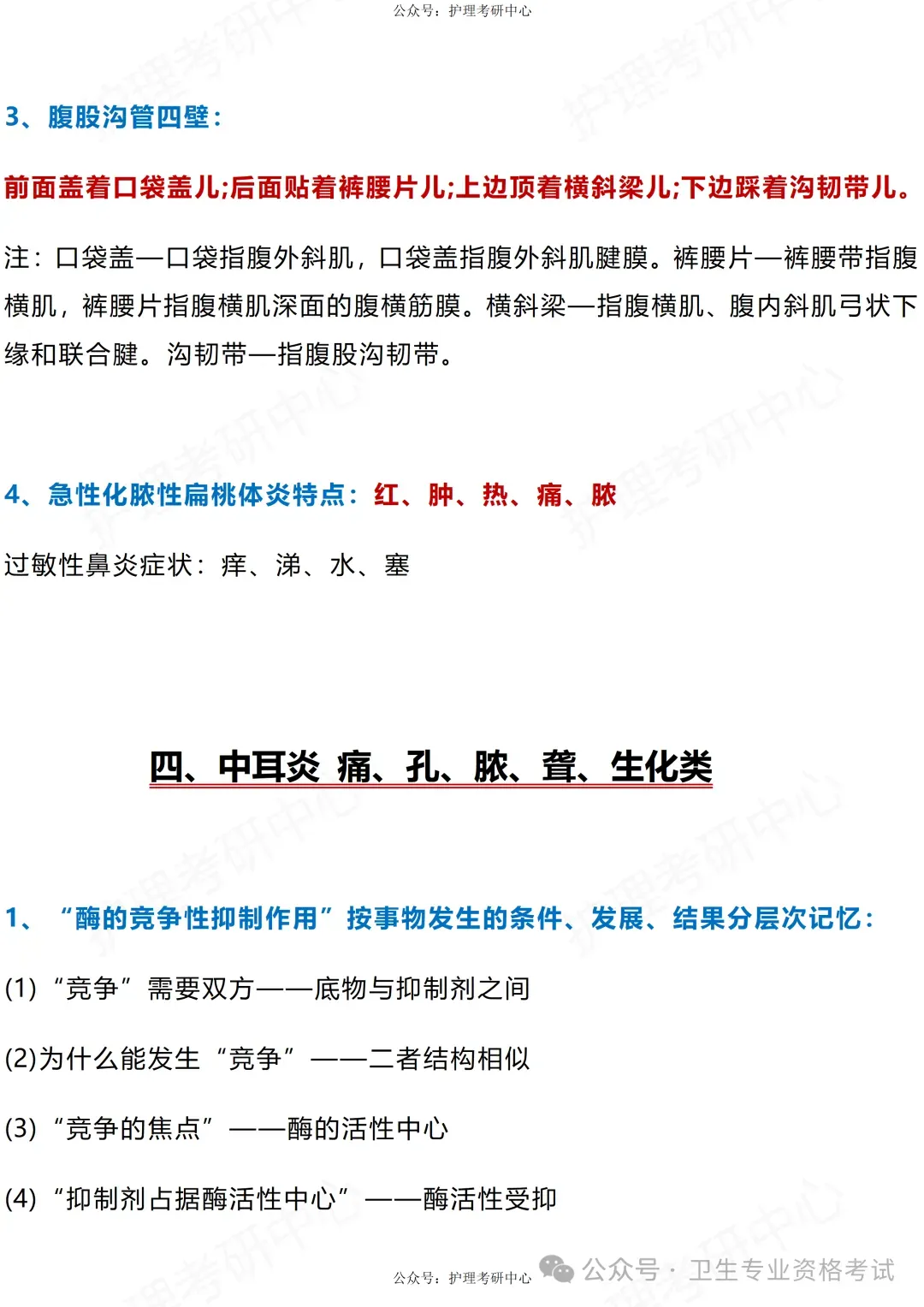 公众号：护理考研中心

3、腹股沟管四壁：

前面盖着口袋盖儿;后面贴着裤腰片儿;上边顶着横斜梁儿;下边踩着沟韧带儿。

注：口袋盖—口袋指腹外斜肌，口袋盖指腹外斜肌腱膜。裤腰片—裤腰带指腹横肌，裤腰片指腹横肌深面的腹横筋膜。横斜梁—指腹横肌、腹内斜肌弓状下缘和联合腱。沟韧带—指腹股沟韧带。

4、急性化脓性扁桃体炎特点：红、肿、热、痛、脓

过敏性鼻炎症状：痒、涕、水、塞

四、中耳炎 痛、孔、脓、聋、生化类

1、“酶的竞争性抑制作用”按事物发生的条件、发展、结果分层次记忆：

(1)“竞争”需要双方——底物与抑制剂之间

(2)为什么能发生“竞争”——二者结构相似

(3)“竞争的焦点”——酶的活性中心

(4)“抑制剂占据酶活性中心”——酶活性受抑

公众号：护理考研中心

公众号 · 卫生专业资格考试